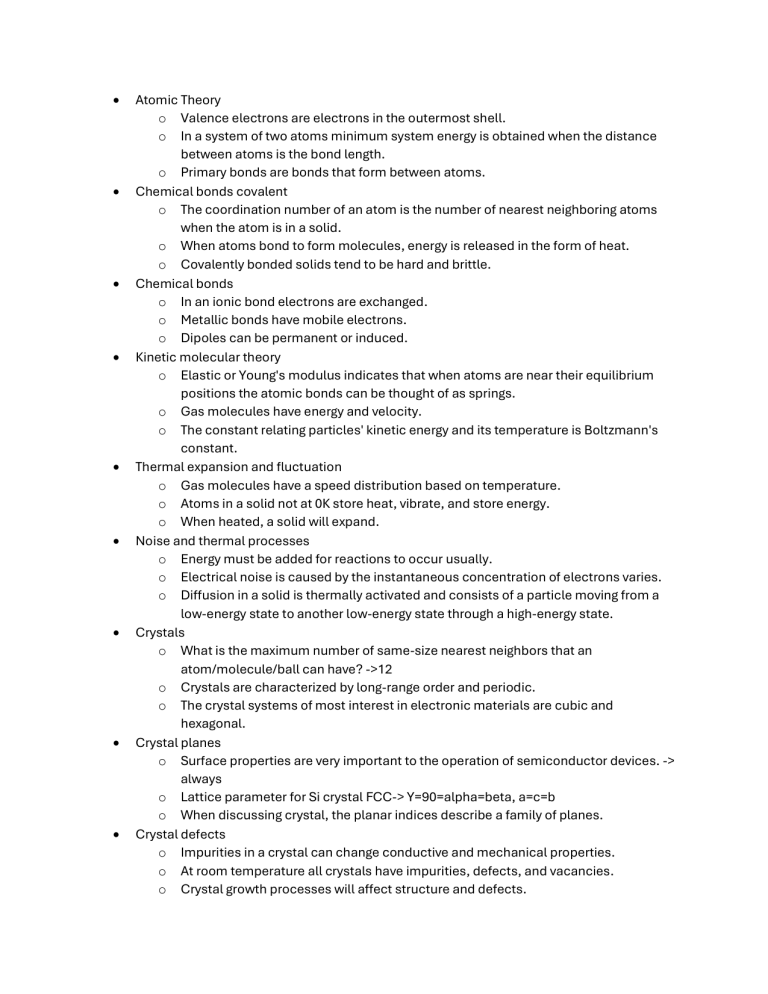 • Atomic Theory
o Valence electrons are electrons in the outermost shell.
o In a system of two atoms minimum system energy is obtained when the distance between atoms is the bond length.
o Primary bonds are bonds that form between atoms.
• Chemical bonds covalent
o The coordination number of an atom is the number of nearest neighboring atoms when the atom is in a solid.
o When atoms bond to form molecules, energy is released in the form of heat.
o Covalently bonded solids tend to be hard and brittle.
• Chemical bonds
o In an ionic bond electrons are exchanged.
o Metallic bonds have mobile electrons.
o Dipoles can be permanent or induced.
• Kinetic molecular theory
o Elastic or Young's modulus indicates that when atoms are near their equilibrium positions the atomic bonds can be thought of as springs.
o Gas molecules have energy and velocity.
o The constant relating particles' kinetic energy and its temperature is Boltzmann's constant.
• Thermal expansion and fluctuation
o Gas molecules have a speed distribution based on temperature.
o Atoms in a solid not at 0K store heat, vibrate, and store energy.
o When heated, a solid will expand.
• Noise and thermal processes
o Energy must be added for reactions to occur usually.
o Electrical noise is caused by the instantaneous concentration of electrons varies.
o Diffusion in a solid is thermally activated and consists of a particle moving from a low-energy state to another low-energy state through a high-energy state.
• Crystals
o What is the maximum number of same-size nearest neighbors that an atom/molecule/ball can have? ->12
o Crystals are characterized by long-range order and periodic.
o The crystal systems of most interest in electronic materials are cubic and hexagonal.
• Crystal planes
o Surface properties are very important to the operation of semiconductor devices. -> always
o Lattice parameter for Si crystal FCC-> Y=90=alpha=beta, a=c=b
o When discussing crystal, the planar indices describe a family of planes.
• Crystal defects
o Impurities in a crystal can change conductive and mechanical properties.
o At room temperature all crystals have impurities, defects, and vacancies.
o Crystal growth processes will affect structure and defects.